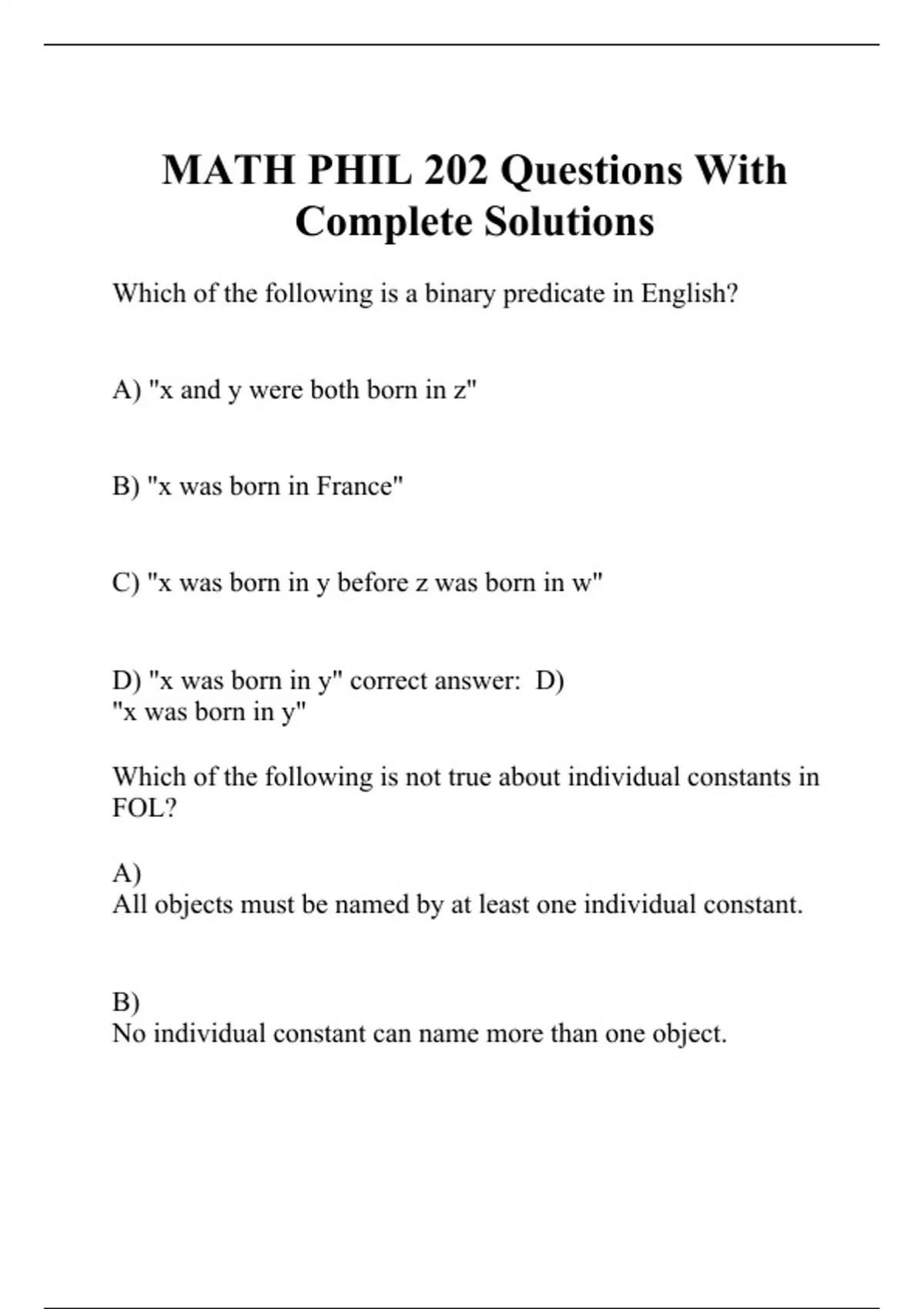 MATH PHIL 202 Questions With Complete Solutions

Which of the following is a binary predicate in English?

A) "x and y were both born in z"

B) "x was born in France"

C) "x was born in y before z was born in w"

D) "x was born in y" correct answer: D) "x was born in y"

Which of the following is not true about individual constants in FOL?

A)
All objects must be named by at least one individual constant.

B)
No individual constant can name more than one object.